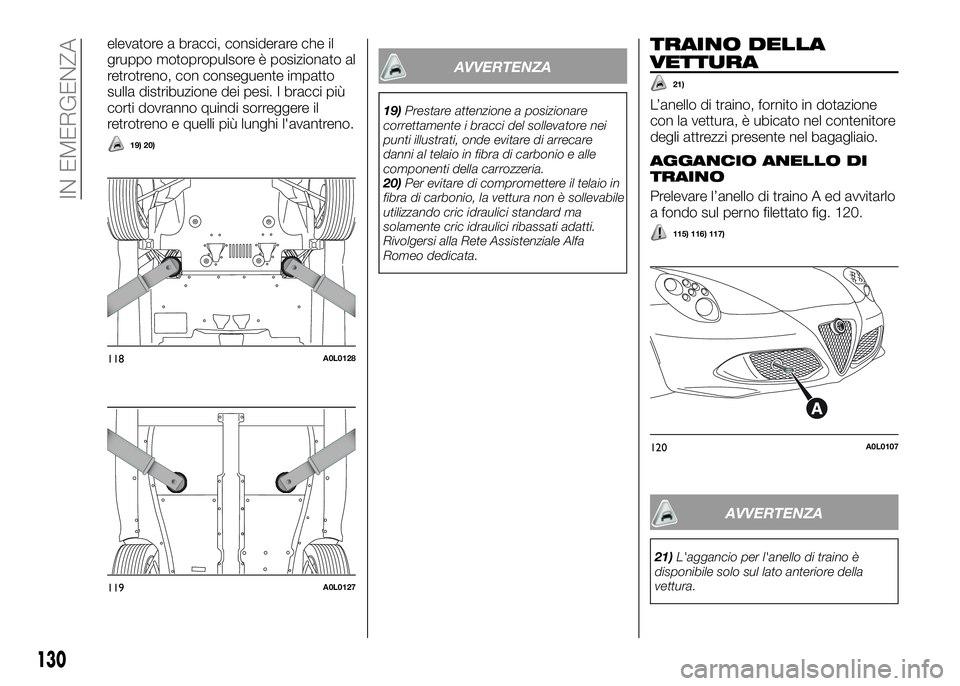 IN EMERGENZA

elevatore a bracci, considerare che il gruppo motopropulsore è posizionato al retrotreno, con conseguente impatto sulla distribuzione dei pesi. I bracci più corti dovranno quindi sorreggere il retrotreno e quelli più lunghi l'avantreno.

19) 20)

118 A0L0128

119 A0L0127

AVVERTENZA

19) Prestare attenzione a posizionare correttamente i bracci del sollevatore nei punti illustrati, onde evitare di arrecare danni al telaio in fibra di carbonio e alle componenti della carrozzeria.
20) Per evitare di compromettere il telaio in fibra di carbonio, la vettura non è sollevabile utilizzando cric idraulici standard ma solamente cric idraulici ribassati adatti. Rivolgersi alla Rete Assistenziale Alfa Romeo dedicata.

TRAINO DELLA VETTURA

21)

L'anello di traino, fornito in dotazione con la vettura, è ubicato nel contenitore degli attrezzi presente nel bagagliaio.

AGGANCIO ANELLO DI TRAINO

Prelevare l'anello di traino A ed avvitarlo a fondo sul perno filettato fig. 120.

115) 116) 117)

A

120 A0L0107

AVVERTENZA

21) L'aggancio per l'anello di traino è disponibile solo sul lato anteriore della vettura.

130

carmanualsonline.info